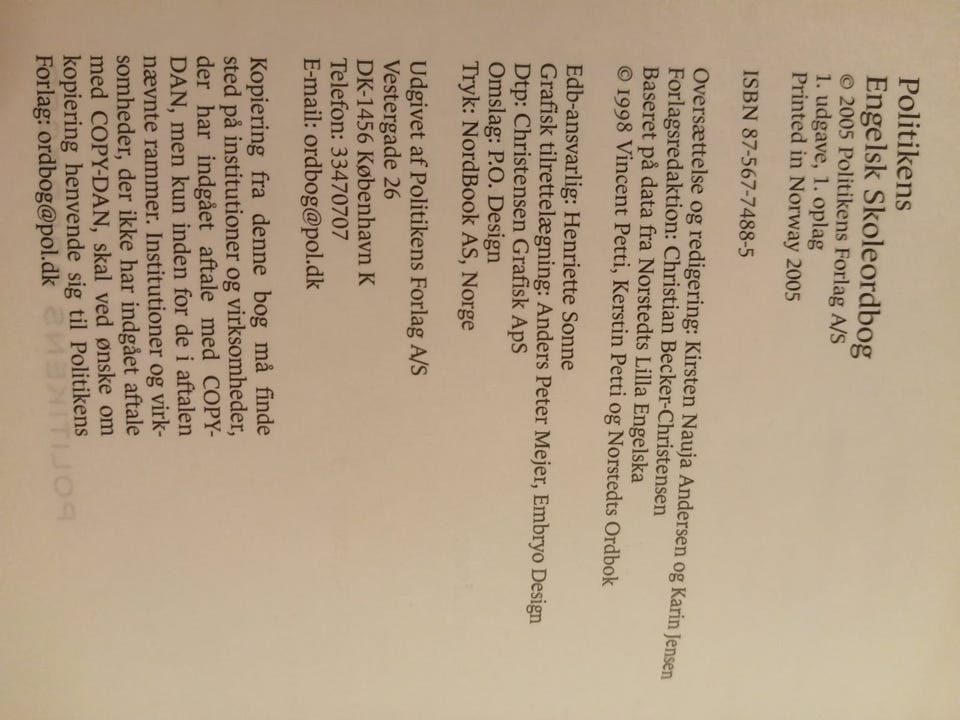 Politikens
Engelsk Skoleordbog
© 2005 Politikens Forlag A/S
1. udgave, 1. oplag
Printed in Norway 2005

ISBN 87-567-7488-5

Oversættelse og redigering: Kirsten Nauja Andersen og Karin Jensen
Forlagsredaktion: Christian Becker-Christensen
Baseret på data fra Norstedts Lilla Engelska
© 1998 Vincent Petti, Kerstin Petti og Norstedts Ordbok

Edb-ansvarlig: Henriette Sonne
Grafisk tilrettelægning: Anders Peter Mejer, Embryo Design
Dtp: Christensen Grafisk ApS
Omslag: P.O. Design
Tryk: NordBook AS, Norge

Udgivet af Politikens Forlag A/S
Vestergade 26
DK-1456 København K
Telefon: 33470707
E-mail: ordbog@pol.dk

Kopiering fra denne bog må finde sted på institutioner og virksomheder, der har indgået aftale med COPY-DAN, men kun inden for de i aftalen nævnte rammer. Institutioner og virksomheder, der ikke har indgået aftale med COPY-DAN, skal ved ønske om kopiering henvende sig til Politikens Forlag: ordbog@pol.dk